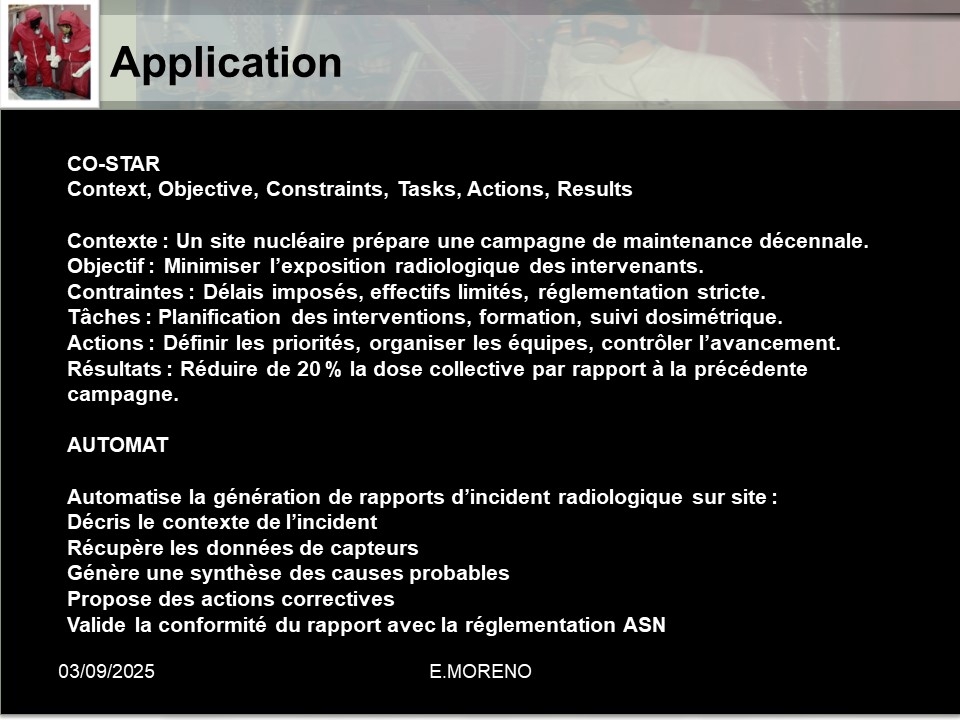 Application

CO-STAR
Context, Objective, Constraints, Tasks, Actions, Results

Contexte : Un site nucléaire prépare une campagne de maintenance décennale.
Objectif : Minimiser l’exposition radiologique des intervenants.
Contraintes : Délais imposés, effectifs limités, réglementation stricte.
Tâches : Planification des interventions, formation, suivi dosimétrique.
Actions : Définir les priorités, organiser les équipes, contrôler l’avancement.
Résultats : Réduire de 20 % la dose collective par rapport à la précédente campagne.

AUTOMAT

Automatise la génération de rapports d’incident radiologique sur site :
Décris le contexte de l’incident
Récupère les données de capteurs
Génère une synthèse des causes probables
Propose des actions correctives
Valide la conformité du rapport avec la réglementation ASN

03/09/2025

E.MORENO